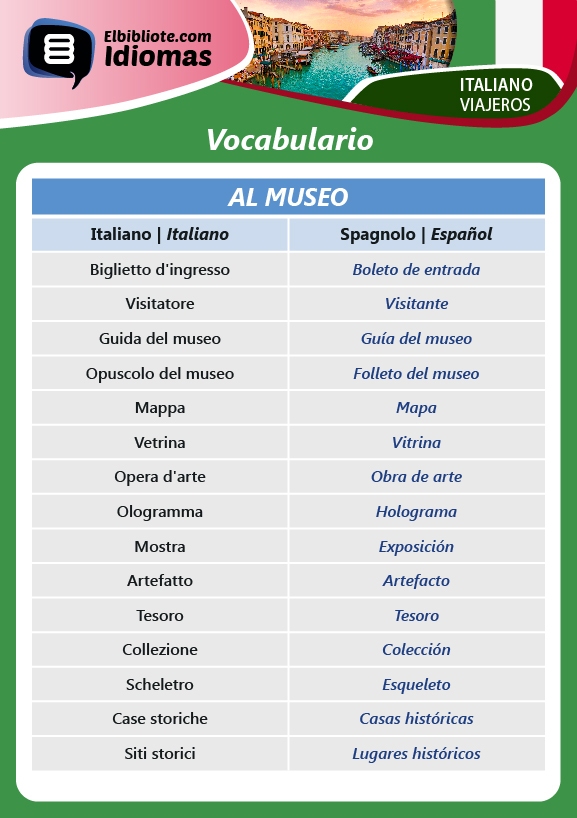 Elbibliote.com
Idiomas

ITALIANO
VIAJEROS

Vocabulario

AL MUSEO

| Italiano \| Italiano | Spagnolo \| Español |
|---|---|
| Biglietto d'ingresso | Boleto de entrada |
| Visitatore | Visitante |
| Guida del museo | Guía del museo |
| Opuscolo del museo | Folleto del museo |
| Mappa | Mapa |
| Vetrina | Vitrina |
| Opera d'arte | Obra de arte |
| Ologramma | Holograma |
| Mostra | Exposición |
| Artefatto | Artefacto |
| Tesoro | Tesoro |
| Collezione | Colección |
| Scheletro | Esqueleto |
| Case storiche | Casas históricas |
| Siti storici | Lugares históricos |